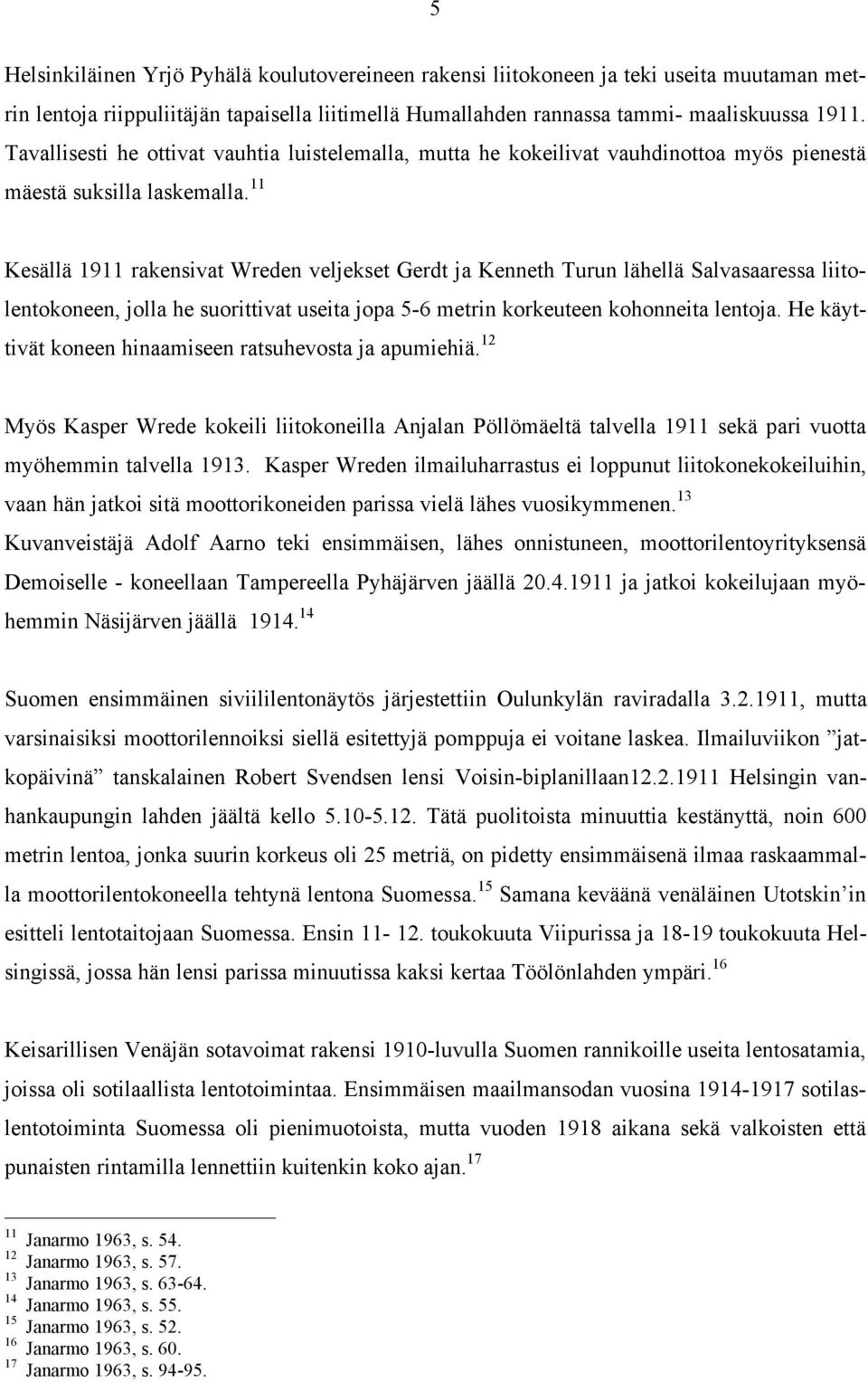 5

Helsinkiläinen Yrjö Pyhälä koulutovereineen rakensi liitokoneen ja teki useita muutaman metrin lentoja riippuliitäjän tapaisella liitimellä Humallahden rannassa tammi- maaliskuussa 1911. Tavallisesti he ottivat vauhtia luistelemalla, mutta he kokeilivat vauhdinottoa myös pienestä mäestä suksilla laskemalla.$^{11}$

Kesällä 1911 rakensivat Wreden veljekset Gerdt ja Kenneth Turun lähellä Salvasaaressa liitolentokoneen, jolla he suorittivat useita jopa 5-6 metrin korkeuteen kohonneita lentoja. He käyttivät koneen hinaamiseen ratsuhevosta ja apumiehiä.$^{12}$

Myös Kasper Wrede kokeili liitokoneilla Anjalan Pöllömäeltä talvella 1911 sekä pari vuotta myöhemmin talvella 1913. Kasper Wreden ilmailuharrastus ei loppunut liitokonekokeiluihin, vaan hän jatkoi sitä moottorikoneiden parissa vielä lähes vuosikymmenen.$^{13}$
Kuvanveistäjä Adolf Aarno teki ensimmäisen, lähes onnistuneen, moottorilentoyrityksensä Demoiselle - koneellaan Tampereella Pyhäjärven jäällä 20.4.1911 ja jatkoi kokeilujaan myöhemmin Näsijärven jäällä 1914.$^{14}$

Suomen ensimmäinen siviililentonäytös järjestettiin Oulunkylän raviradalla 3.2.1911, mutta varsinaisiksi moottorilennoiksi siellä esitettyjä pomppuja ei voitane laskea. Ilmailuviikon ”jatkopäivinä” tanskalainen Robert Svendsen lensi Voisin-biplanillaan12.2.1911 Helsingin vanhankaupungin lahden jäältä kello 5.10-5.12. Tätä puolitoista minuuttia kestänyttä, noin 600 metrin lentoa, jonka suurin korkeus oli 25 metriä, on pidetty ensimmäisenä ilmaa raskaammalla moottorilentokoneella tehtynä lentona Suomessa.$^{15}$ Samana keväänä venäläinen Utotskin’in esitteli lentotaitojaan Suomessa. Ensin 11- 12. toukokuuta Viipurissa ja 18-19 toukokuuta Helsingissä, jossa hän lensi parissa minuutissa kaksi kertaa Töölönlahden ympäri.$^{16}$

Keisarillisen Venäjän sotavoimat rakensi 1910-luvulla Suomen rannikoille useita lentosatamia, joissa oli sotilaallista lentotoimintaa. Ensimmäisen maailmansodan vuosina 1914-1917 sotilaslentotoiminta Suomessa oli pienimuotoista, mutta vuoden 1918 aikana sekä valkoisten että punaisten rintamilla lennettiin kuitenkin koko ajan.$^{17}$

$^{11}$ Janarmo 1963, s. 54.
$^{12}$ Janarmo 1963, s. 57.
$^{13}$ Janarmo 1963, s. 63-64.
$^{14}$ Janarmo 1963, s. 55.
$^{15}$ Janarmo 1963, s. 52.
$^{16}$ Janarmo 1963, s. 60.
$^{17}$ Janarmo 1963, s. 94-95.